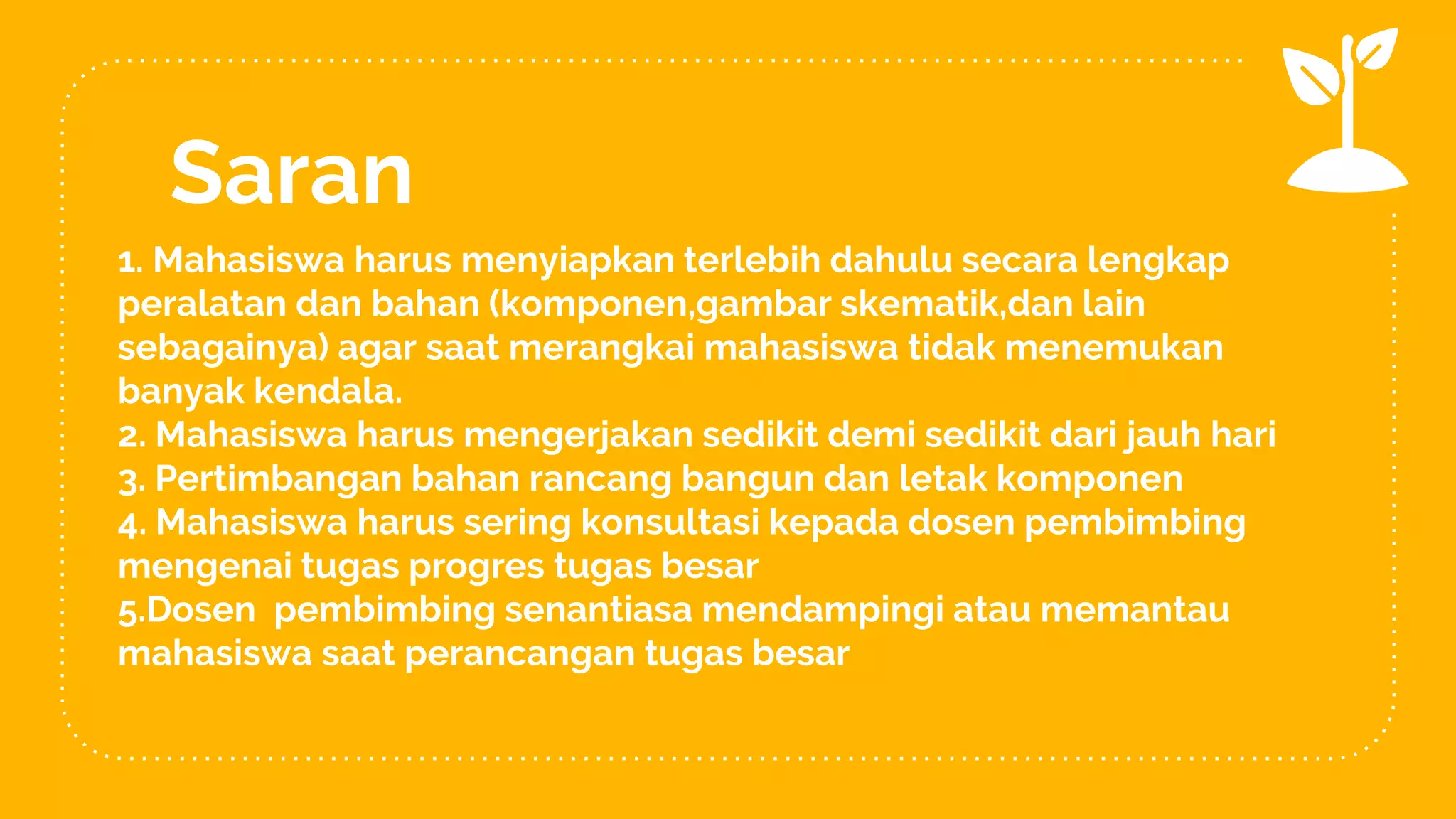 Saran

1. Mahasiswa harus menyiapkan terlebih dahulu secara lengkap peralatan dan bahan (komponen,gambar skematik,dan lain sebagainya) agar saat merangkai mahasiswa tidak menemukan banyak kendala.
2. Mahasiswa harus mengerjakan sedikit demi sedikit dari jauh hari
3. Pertimbangan bahan rancang bangun dan letak komponen
4. Mahasiswa harus sering konsultasi kepada dosen pembimbing mengenai tugas progres tugas besar
5.Dosen  pembimbing senantiasa mendampingi atau memantau mahasiswa saat perancangan tugas besar